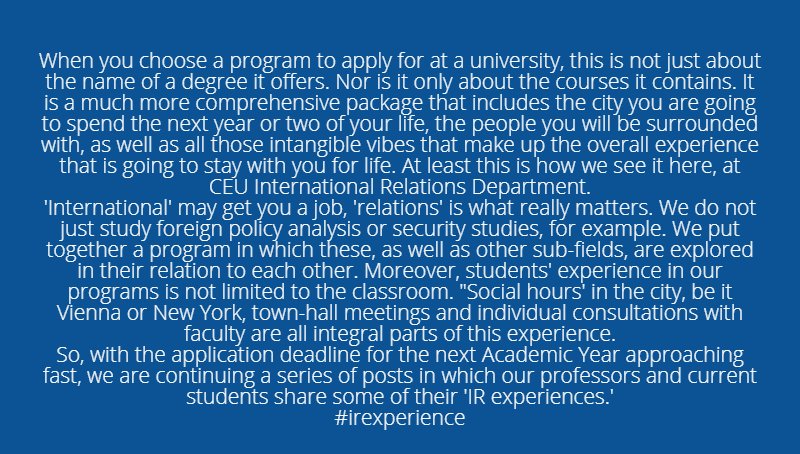 When you choose a program to apply for at a university, this is not just about the name of a degree it offers. Nor is it only about the courses it contains. It is a much more comprehensive package that includes the city you are going to spend the next year or two of your life, the people you will be surrounded with, as well as all those intangible vibes that make up the overall experience that is going to stay with you for life. At least this is how we see it here, at CEU International Relations Department.

'International' may get you a job, 'relations' is what really matters. We do not just study foreign policy analysis or security studies, for example. We put together a program in which these, as well as other sub-fields, are explored in their relation to each other. Moreover, students' experience in our programs is not limited to the classroom. "Social hours' in the city, be it Vienna or New York, town-hall meetings and individual consultations with faculty are all integral parts of this experience.

So, with the application deadline for the next Academic Year approaching fast, we are continuing a series of posts in which our professors and current students share some of their 'IR experiences.'

#irexperience